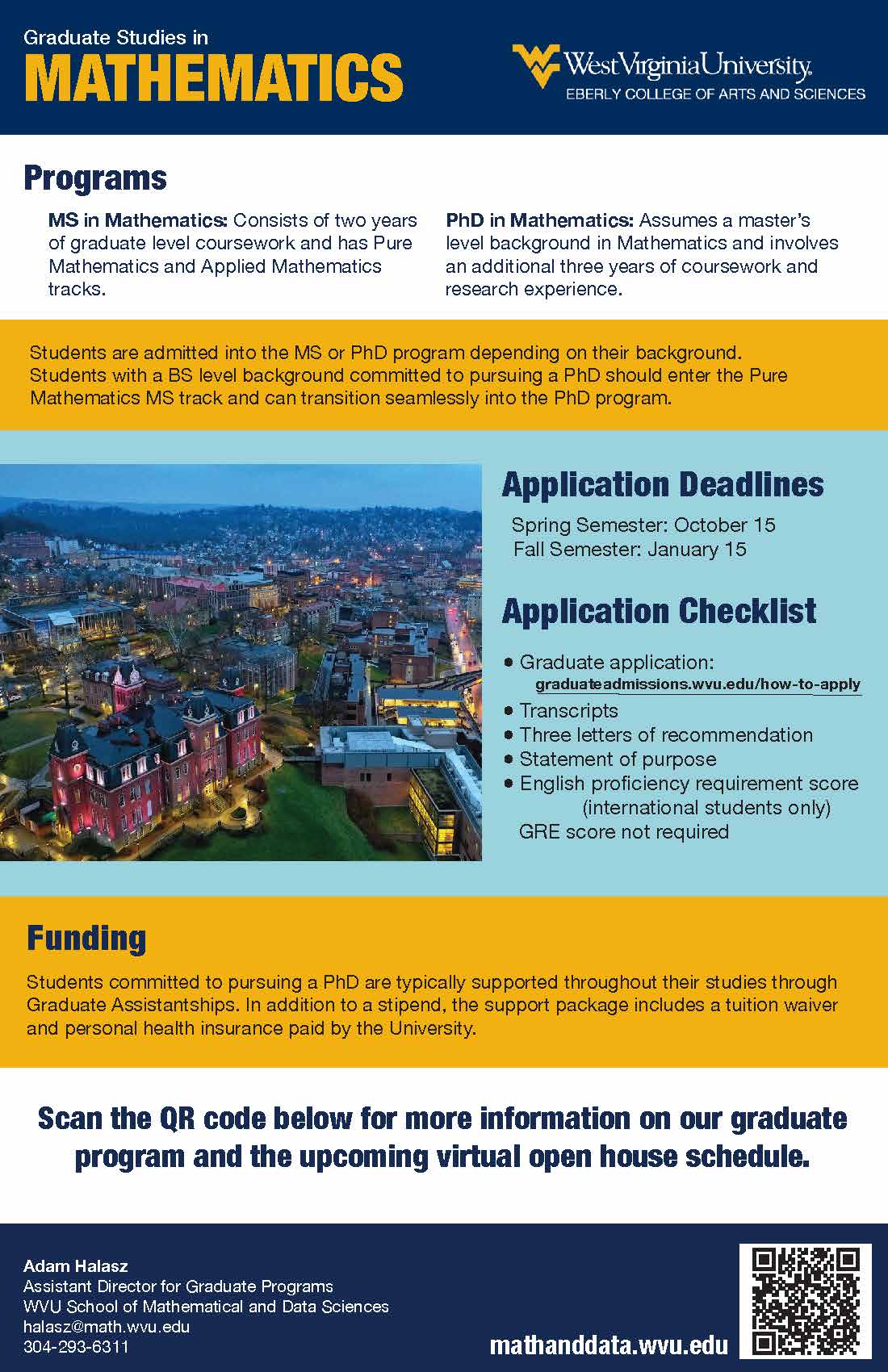 Graduate Studies in
MATHEMATICS

WestVirginiaUniversity.
EBERLY COLLEGE OF ARTS AND SCIENCES

Programs

MS in Mathematics: Consists of two years of graduate level coursework and has Pure Mathematics and Applied Mathematics tracks.

PhD in Mathematics: Assumes a master's level background in Mathematics and involves an additional three years of coursework and research experience.

Students are admitted into the MS or PhD program depending on their background. Students with a BS level background committed to pursuing a PhD should enter the Pure Mathematics MS track and can transition seamlessly into the PhD program.

Application Deadlines

Spring Semester: October 15
Fall Semester: January 15

Application Checklist

• Graduate application: graduateadmissions.wvu.edu/how-to-apply
• Transcripts
• Three letters of recommendation
• Statement of purpose
• English proficiency requirement score (international students only)
GRE score not required

Funding

Students committed to pursuing a PhD are typically supported throughout their studies through Graduate Assistantships. In addition to a stipend, the support package includes a tuition waiver and personal health insurance paid by the University.

Scan the QR code below for more information on our graduate program and the upcoming virtual open house schedule.

Adam Halasz
Assistant Director for Graduate Programs
WVU School of Mathematical and Data Sciences
halasz@math.wvu.edu
304-293-6311

mathanddata.wvu.edu